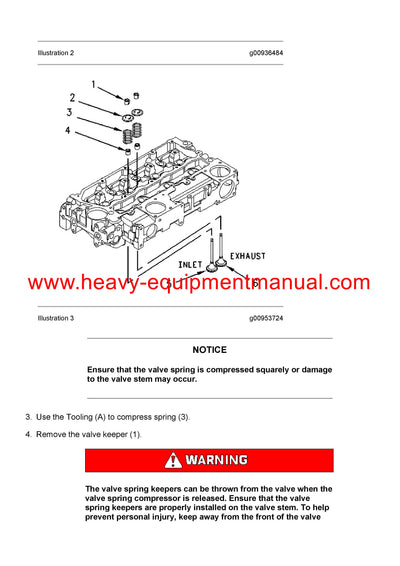 Illustration 2

g00936484

1

2

3

4

INLET

EXHAUST

5

6

www.heavy-equipmentmanual.com

Illustration 3

g00953724

NOTICE

Ensure that the valve spring is compressed squarely or damage to the valve stem may occur.

3. Use the Tooling (A) to compress spring (3).

4. Remove the valve keeper (1).

WARNING

The valve spring keepers can be thrown from the valve when the valve spring compressor is released. Ensure that the valve spring keepers are properly installed on the valve stem. To help prevent personal injury, keep away from the front of the valve